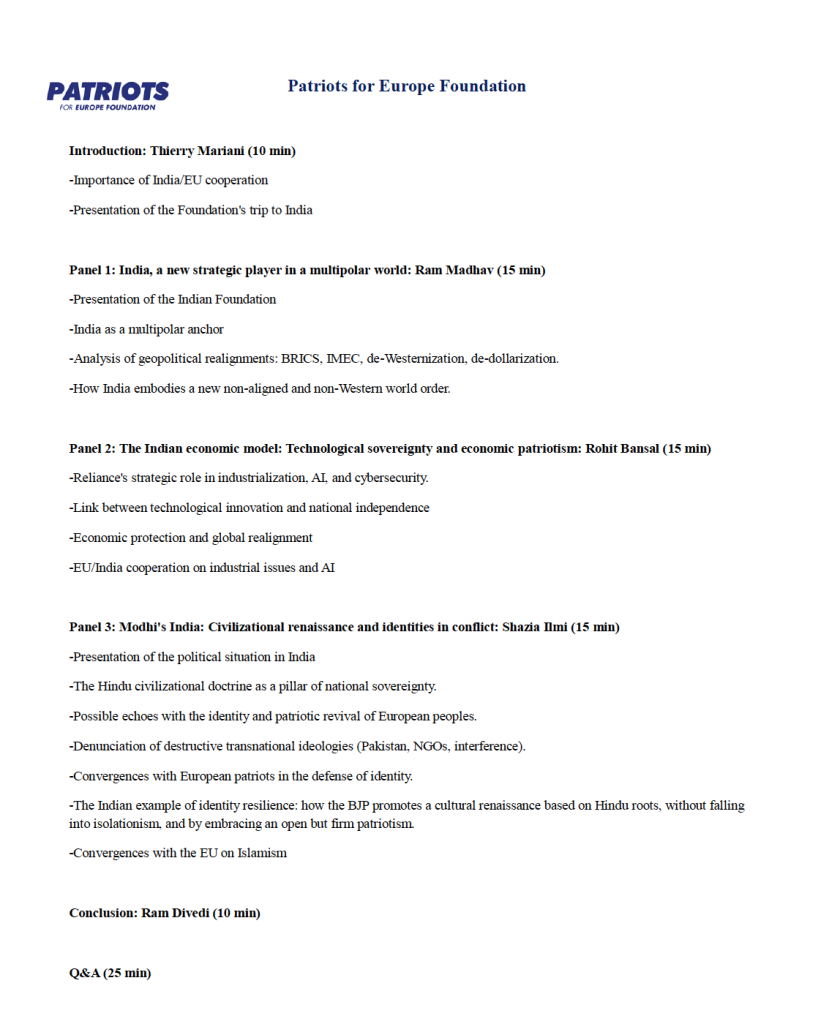 PATRIOTS
FOR EUROPE FOUNDATION

Patriots for Europe Foundation

Introduction: Thierry Mariani (10 min)

-Importance of India/EU cooperation

-Presentation of the Foundation's trip to India

Panel 1: India, a new strategic player in a multipolar world: Ram Madhav (15 min)

-Presentation of the Indian Foundation

-India as a multipolar anchor

-Analysis of geopolitical realignments: BRICS, IMEC, de-Westernization, de-dollarization.

-How India embodies a new non-aligned and non-Western world order.

Panel 2: The Indian economic model: Technological sovereignty and economic patriotism: Rohit Bansal (15 min)

-Reliance's strategic role in industrialization, AI, and cybersecurity.

-Link between technological innovation and national independence

-Economic protection and global realignment

-EU/India cooperation on industrial issues and AI

Panel 3: Modhi's India: Civilizational renaissance and identities in conflict: Shazia Ilmi (15 min)

-Presentation of the political situation in India

-The Hindu civilizational doctrine as a pillar of national sovereignty.

-Possible echoes with the identity and patriotic revival of European peoples.

-Denunciation of destructive transnational ideologies (Pakistan, NGOs, interference).

-Convergences with European patriots in the defense of identity.

-The Indian example of identity resilience: how the BJP promotes a cultural renaissance based on Hindu roots, without falling into isolationism, and by embracing an open but firm patriotism.

-Convergences with the EU on Islamism

Conclusion: Ram Divedi (10 min)

Q&A (25 min)